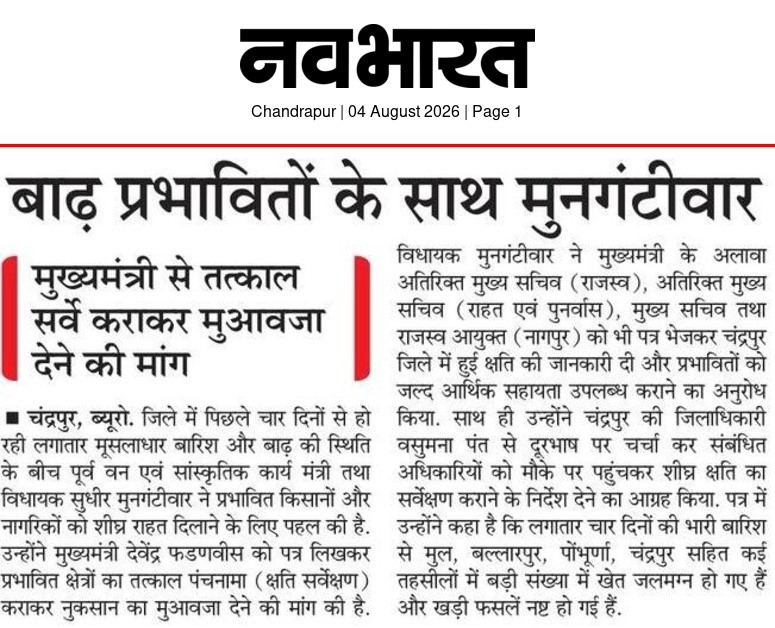 नवभारत

Chandrapur | 04 August 2026 | Page 1

बाढ़ प्रभावितों के साथ मुनगंटीवार

मुख्यमंत्री से तत्काल सर्वे कराकर मुआवजा देने की मांग

■ चंद्रपुर, ब्यूरो. जिले में पिछले चार दिनों से हो रही लगातार मूसलाधार बारिश और बाढ़ की स्थिति के बीच पूर्व वन एवं सांस्कृतिक कार्य मंत्री तथा विधायक सुधीर मुनगंटीवार ने प्रभावित किसानों और नागरिकों को शीघ्र राहत दिलाने के लिए पहल की है. उन्होंने मुख्यमंत्री देवेंद्र फडणवीस को पत्र लिखकर प्रभावित क्षेत्रों का तत्काल पंचनामा (क्षति सर्वेक्षण) कराकर नुकसान का मुआवजा देने की मांग की है.

विधायक मुनगंटीवार ने मुख्यमंत्री के अलावा अतिरिक्त मुख्य सचिव (राजस्व), अतिरिक्त मुख्य सचिव (राहत एवं पुनर्वास), मुख्य सचिव तथा राजस्व आयुक्त (नागपुर) को भी पत्र भेजकर चंद्रपुर जिले में हुई क्षति की जानकारी दी और प्रभावितों को जल्द आर्थिक सहायता उपलब्ध कराने का अनुरोध किया. साथ ही उन्होंने चंद्रपुर की जिलाधिकारी वसुमना पंत से दूरभाष पर चर्चा कर संबंधित अधिकारियों को मौके पर पहुंचकर शीघ्र क्षति का सर्वेक्षण कराने के निर्देश देने का आग्रह किया. पत्र में उन्होंने कहा है कि लगातार चार दिनों की भारी बारिश से मुल, बल्लारपुर, पोंभूर्णा, चंद्रपुर सहित कई तहसीलों में बड़ी संख्या में खेत जलमग्न हो गए हैं और खड़ी फसलें नष्ट हो गई हैं.